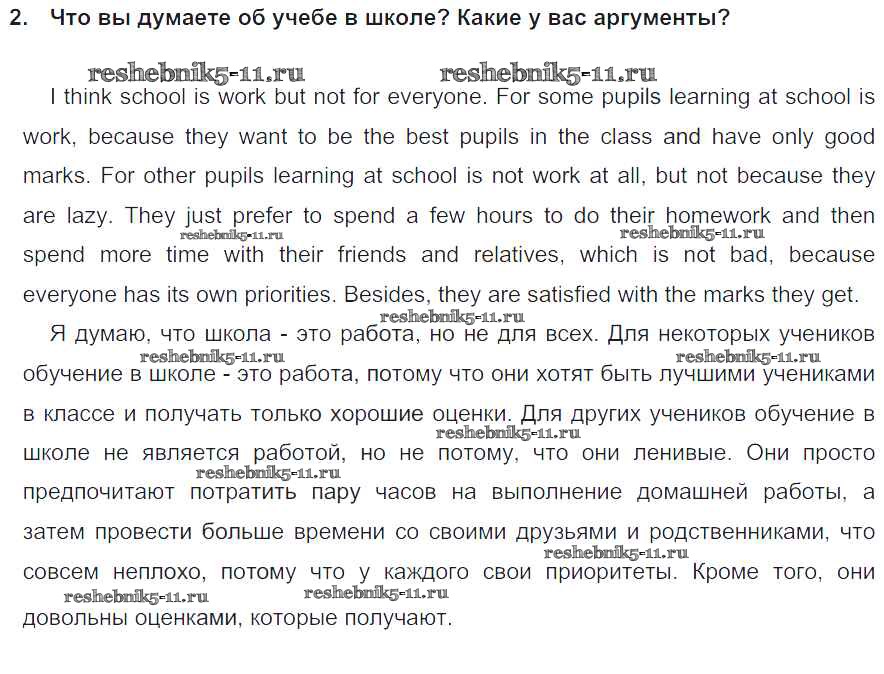 2. Что вы думаете об учебе в школе? Какие у вас аргументы?

reshebnik5-11.ru reshebnik5-11.ru

I think school is work but not for everyone. For some pupils learning at school is work, because they want to be the best pupils in the class and have only good marks. For other pupils learning at school is not work at all, but not because they are lazy. They just prefer to spend a few hours to do their homework and then reshebnik5-11.ru reshebnik5-11.ru spend more time with their friends and relatives, which is not bad, because everyone has its own priorities. Besides, they are satisfied with the marks they get.

reshebnik5-11.ru

Я думаю, что школа - это работа, но не для всех. Для некоторых учеников reshebnik5-11.ru reshebnik5-11.ru обучение в школе - это работа, потому что они хотят быть лучшими учениками в классе и получать только хорошие оценки. Для других учеников обучение в reshebnik5-11.ru школе не является работой, но не потому, что они ленивые. Они просто reshebnik5-11.ru предпочитают потратить пару часов на выполнение домашней работы, а затем провести больше времени со своими друзьями и родственниками, что reshebnik5-11.ru совсем неплохо, потому что у каждого свои приоритеты. Кроме того, они reshebnik5-11.ru reshebnik5-11.ru довольны оценками, которые получают.